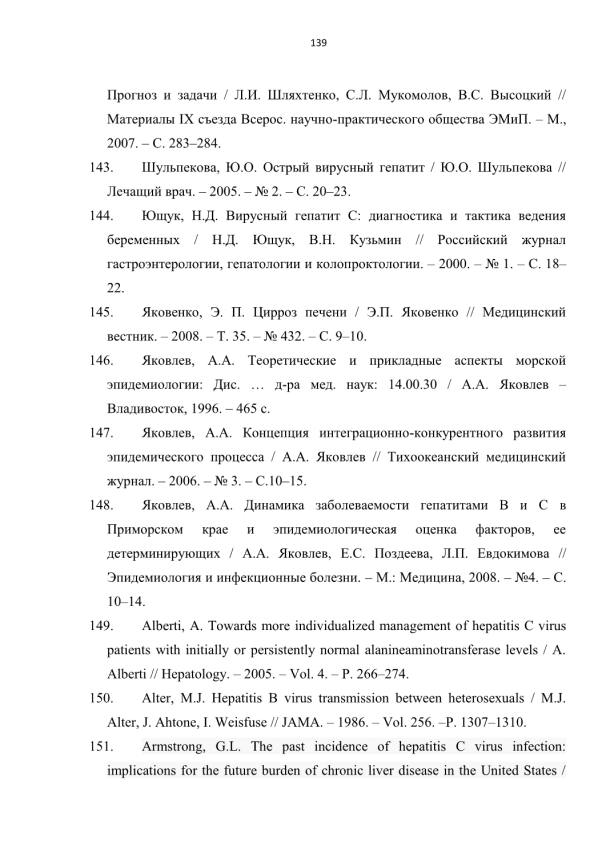 139

Прогноз и задачи / Л.И. Шляхтенко, С.Л. Мукомолов, В.С. Высоцкий // Материалы IX съезда Всерос. научно-практического общества ЭМиП. – М., 2007. – С. 283–284.

143. Шульпекова, Ю.О. Острый вирусный гепатит / Ю.О. Шульпекова // Лечащий врач. – 2005. – № 2. – С. 20–23.

144. Ющук, Н.Д. Вирусный гепатит С: диагностика и тактика ведения беременных / Н.Д. Ющук, В.Н. Кузьмин // Российский журнал гастроэнтерологии, гепатологии и колопроктологии. – 2000. – № 1. – С. 18–22.

145. Яковенко, Э. П. Цирроз печени / Э.П. Яковенко // Медицинский вестник. – 2008. – Т. 35. – № 432. – С. 9–10.

146. Яковлев, А.А. Теоретические и прикладные аспекты морской эпидемиологии: Дис. … д-ра мед. наук: 14.00.30 / А.А. Яковлев – Владивосток, 1996. – 465 с.

147. Яковлев, А.А. Концепция интеграционно-конкурентного развития эпидемического процесса / А.А. Яковлев // Тихоокеанский медицинский журнал. – 2006. – № 3. – С.10–15.

148. Яковлев, А.А. Динамика заболеваемости гепатитами В и С в Приморском крае и эпидемиологическая оценка факторов, ее детерминирующих / А.А. Яковлев, Е.С. Поздеева, Л.П. Евдокимова // Эпидемиология и инфекционные болезни. – М.: Медицина, 2008. – №4. – С. 10–14.

149. Alberti, A. Towards more individualized management of hepatitis C virus patients with initially or persistently normal alanineaminotransferase levels / A. Alberti // Hepatology. – 2005. – Vol. 4. – P. 266–274.

150. Alter, M.J. Hepatitis B virus transmission between heterosexuals / M.J. Alter, J. Ahtone, I. Weisfuse // JAMA. – 1986. – Vol. 256. –P. 1307–1310.

151. Armstrong, G.L. The past incidence of hepatitis C virus infection: implications for the future burden of chronic liver disease in the United States /